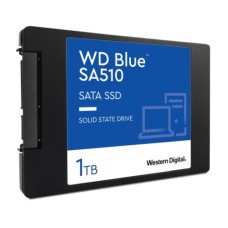 WD Blue™
SA510

SATA SSD

SOLID STATE DRIVE

1TB

Western Digital.